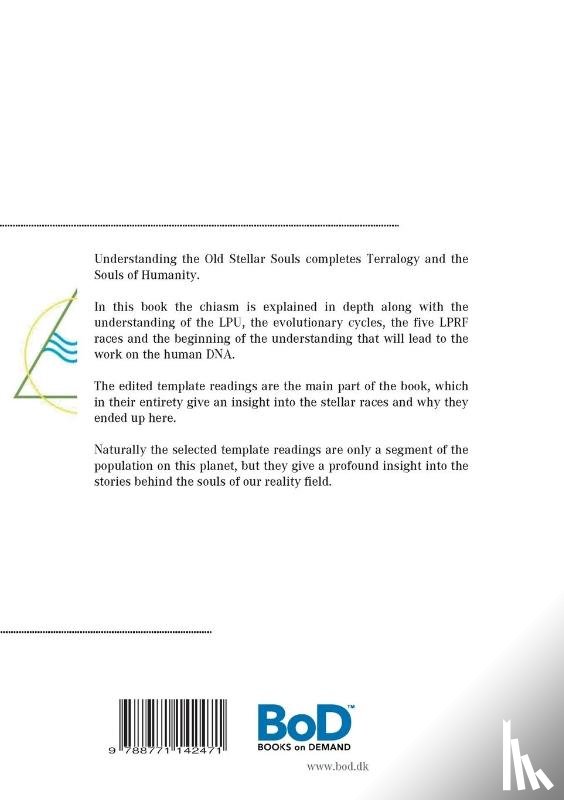 Understanding the Old Stellar Souls completes Terralogy and the Souls of Humanity.

In this book the chiasm is explained in depth along with the understanding of the LPU, the evolutionary cycles, the five LPRF races and the beginning of the understanding that will lead to the work on the human DNA.

The edited template readings are the main part of the book, which in their entirety give an insight into the stellar races and why they ended up here.

Naturally the selected template readings are only a segment of the population on this planet, but they give a profound insight into the stories behind the souls of our reality field.

9 788771 142471

BoD™
BOOKS on DEMAND

www.bod.dk